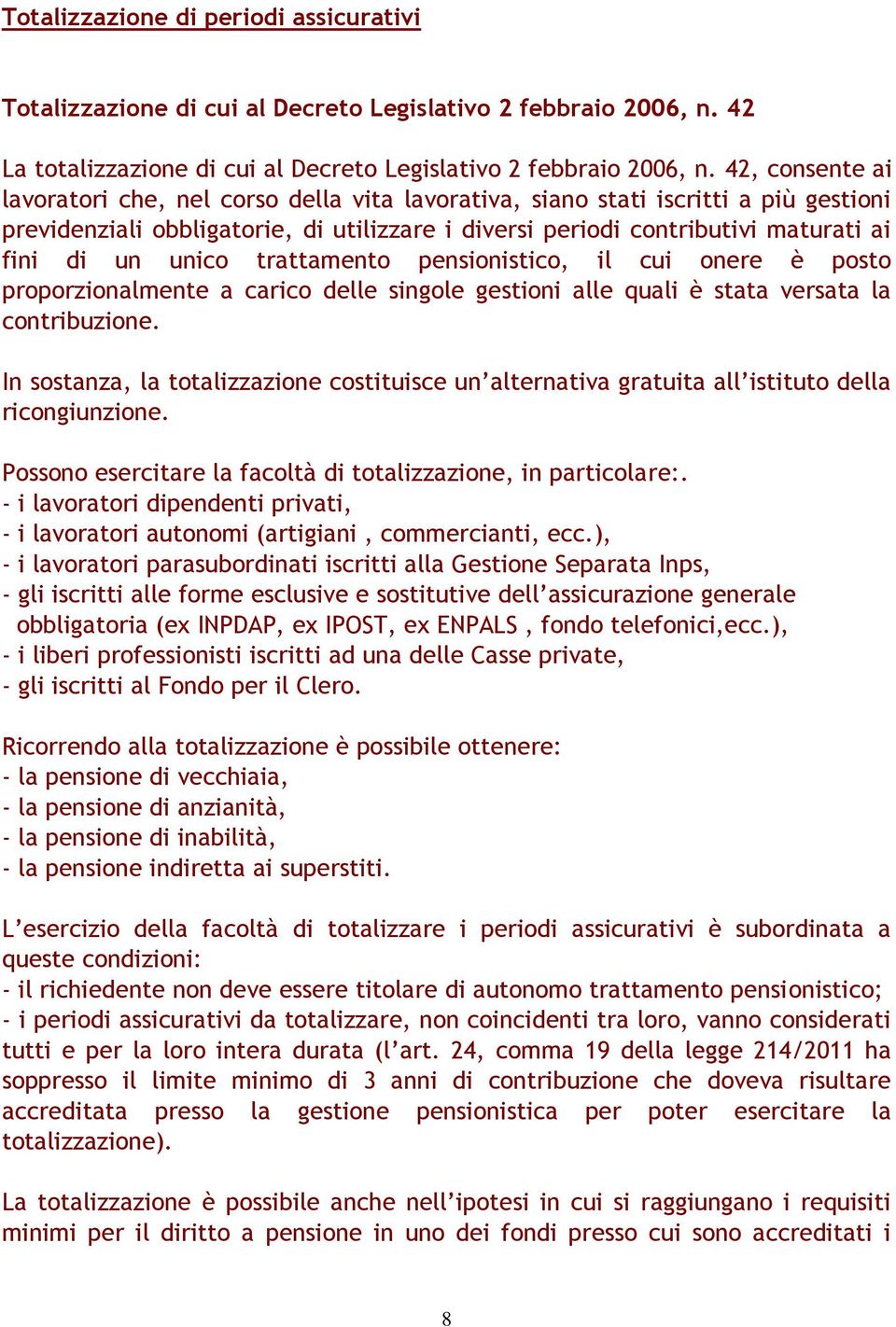 Totalizzazione di periodi assicurativi

Totalizzazione di cui al Decreto Legislativo 2 febbraio 2006, n. 42

La totalizzazione di cui al Decreto Legislativo 2 febbraio 2006, n. 42, consente ai lavoratori che, nel corso della vita lavorativa, siano stati iscritti a più gestioni previdenziali obbligatorie, di utilizzare i diversi periodi contributivi maturati ai fini di un unico trattamento pensionistico, il cui onere è posto proporzionalmente a carico delle singole gestioni alle quali è stata versata la contribuzione.

In sostanza, la totalizzazione costituisce un'alternativa gratuita all'istituto della ricongiunzione.

Possono esercitare la facoltà di totalizzazione, in particolare:.
- i lavoratori dipendenti privati,
- i lavoratori autonomi (artigiani , commercianti, ecc.),
- i lavoratori parasubordinati iscritti alla Gestione Separata Inps,
- gli iscritti alle forme esclusive e sostitutive dell'assicurazione generale obbligatoria (ex INPDAP, ex IPOST, ex ENPALS , fondo telefonici,ecc.),
- i liberi professionisti iscritti ad una delle Casse private,
- gli iscritti al Fondo per il Clero.

Ricorrendo alla totalizzazione è possibile ottenere:
- la pensione di vecchiaia,
- la pensione di anzianità,
- la pensione di inabilità,
- la pensione indiretta ai superstiti.

L'esercizio della facoltà di totalizzare i periodi assicurativi è subordinata a queste condizioni:
- il richiedente non deve essere titolare di autonomo trattamento pensionistico;
- i periodi assicurativi da totalizzare, non coincidenti tra loro, vanno considerati tutti e per la loro intera durata (l'art. 24, comma 19 della legge 214/2011 ha soppresso il limite minimo di 3 anni di contribuzione che doveva risultare accreditata presso la gestione pensionistica per poter esercitare la totalizzazione).

La totalizzazione è possibile anche nell'ipotesi in cui si raggiungano i requisiti minimi per il diritto a pensione in uno dei fondi presso cui sono accreditati i

8